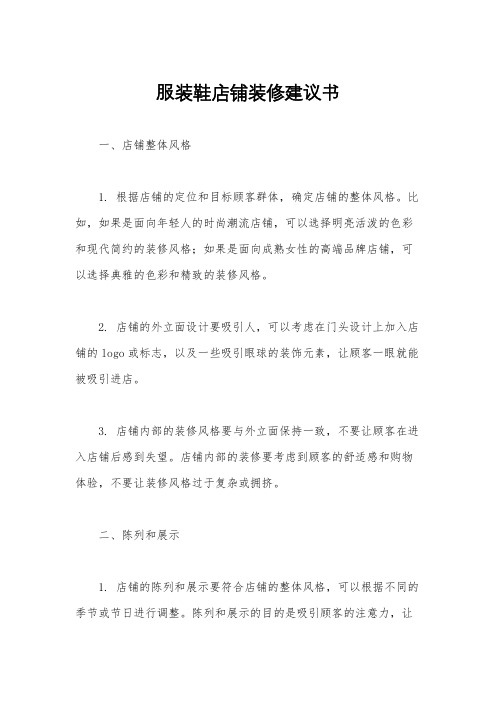 服装鞋店铺装修建议书

一、店铺整体风格

1. 根据店铺的定位和目标顾客群体，确定店铺的整体风格。比如，如果是面向年轻人的时尚潮流店铺，可以选择明亮活泼的色彩和现代简约的装修风格；如果是面向成熟女性的高端品牌店铺，可以选择典雅的色彩和精致的装修风格。

2. 店铺的外立面设计要吸引人，可以考虑在门头设计上加入店铺的 logo 或标志，以及一些吸引眼球的装饰元素，让顾客一眼就能被吸引进店。

3. 店铺内部的装修风格要与外立面保持一致，不要让顾客在进入店铺后感到失望。店铺内部的装修要考虑到顾客的舒适感和购物体验，不要让装修风格过于复杂或拥挤。

二、陈列和展示

1. 店铺的陈列和展示要符合店铺的整体风格，可以根据不同的季节或节日进行调整。陈列和展示的目的是吸引顾客的注意力，让